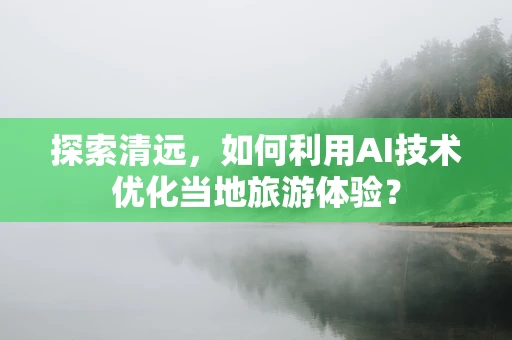 探索清远，如何利用AI技术优化当地旅游体验？